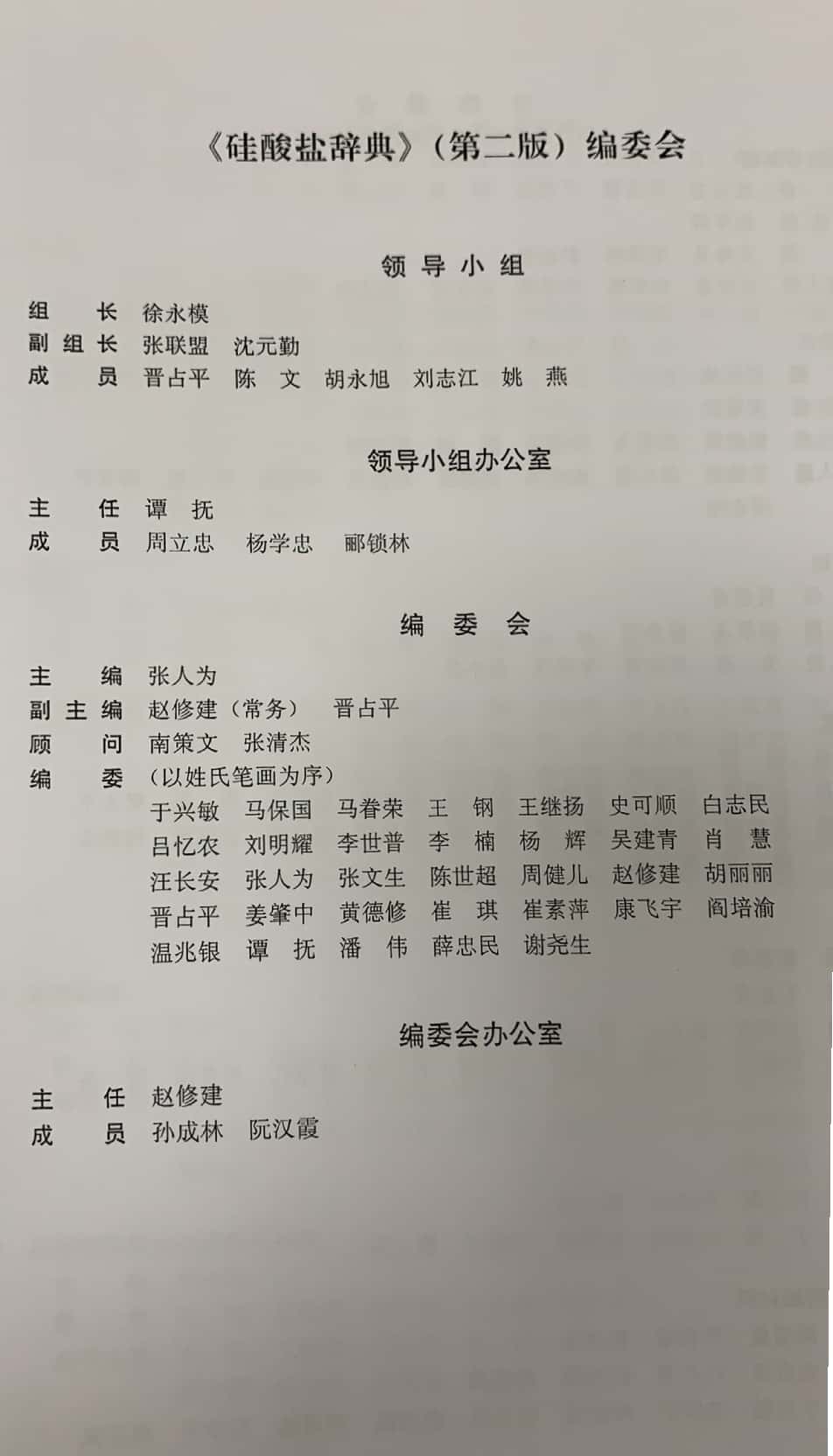 《硅酸盐辞典》（第二版）编委会

领导小组

组长 徐永模
副组长 张联盟 沈元勤
成员 晋占平 陈文 胡永旭 刘志江 姚燕

领导小组办公室

主任 谭抚
成员 周立忠 杨学忠 郦锁林

编委会

主编 张人为
副主编 赵修建（常务） 晋占平
顾问 南策文 张清杰
编委 （以姓氏笔画为序）
于兴敏 马保国 马眷荣 王钢 王继扬 史可顺 白志民
吕忆农 刘明耀 李世普 李楠 杨辉 吴建青 肖慧
汪长安 张人为 张文生 陈世超 周健儿 赵修建 胡丽丽
晋占平 姜肇中 黄德修 崔琪 崔素萍 康飞宇 阎培渝
温兆银 谭抚 潘伟 薛忠民 谢尧生

编委会办公室

主任 赵修建
成员 孙成林 阮汉霞